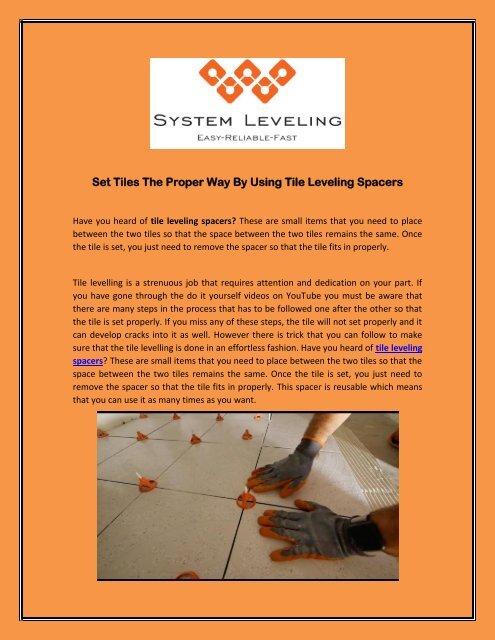 SYSTEM LEVELING
EASY-RELIABLE-FAST

Set Tiles The Proper Way By Using Tile Leveling Spacers

Have you heard of tile leveling spacers? These are small items that you need to place between the two tiles so that the space between the two tiles remains the same. Once the tile is set, you just need to remove the spacer so that the tile fits in properly.

Tile levelling is a strenuous job that requires attention and dedication on your part. If you have gone through the do it yourself videos on YouTube you must be aware that there are many steps in the process that has to be followed one after the other so that the tile is set properly. If you miss any of these steps, the tile will not set properly and it can develop cracks into it as well. However there is trick that you can follow to make sure that the tile levelling is done in an effortless fashion. Have you heard of tile leveling spacers? These are small items that you need to place between the two tiles so that the space between the two tiles remains the same. Once the tile is set, you just need to remove the spacer so that the tile fits in properly. This spacer is reusable which means that you can use it as many times as you want.